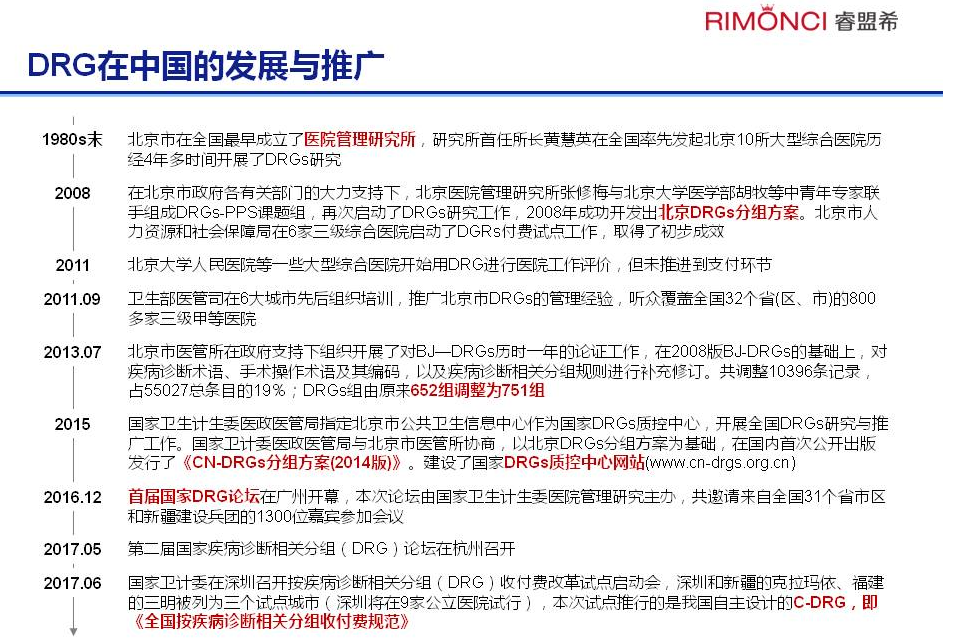 RIMONCI 睿盟希

DRG在中国的发展与推广

1980s末
北京市在全国最早成立了医院管理研究所，研究所首任所长黄慧英在全国率先发起北京10所大型综合医院历经4年多时间开展了DRGs研究

2008
在北京市政府各有关部门的大力支持下，北京医院管理研究所张修梅与北京大学医学部胡牧等中青年专家联手组成DRGs-PPS课题组，再次启动了DRGs研究工作，2008年成功开发出北京DRGs分组方案。北京市人力资源和社会保障局在6家三级综合医院启动了DGRs付费试点工作，取得了初步成效

2011
北京大学人民医院等一些大型综合医院开始用DRG进行医院工作评价，但未推进到支付环节

2011.09
卫生部医管司在6大城市先后组织培训，推广北京市DRGs的管理经验，听众覆盖全国32个省(区、市)的800多家三级甲等医院

2013.07
北京市医管所在政府支持下组织开展了对BJ—DRGs历时一年的论证工作，在2008版BJ-DRGs的基础上，对疾病诊断术语、手术操作术语及其编码，以及疾病诊断相关分组规则进行补充修订。共调整10396条记录，占55027总条目的19%；DRGs组由原来652组调整为751组

2015
国家卫生计生委医政医管局指定北京市公共卫生信息中心作为国家DRGs质控中心，开展全国DRGs研究与推广工作。国家卫计委医政医管局与北京市医管所协商，以北京DRGs分组方案为基础，在国内首次公开出版发行了《CN-DRGs分组方案(2014版)》。建设了国家DRGs质控中心网站(www.cn-drgs.org.cn)

2016.12
首届国家DRG论坛在广州开幕，本次论坛由国家卫生计生委医院管理研究主办，共邀请来自全国31个省市区和新疆建设兵团的1300位嘉宾参加会议

2017.05
第二届国家疾病诊断相关分组（DRG）论坛在杭州召开

2017.06
国家卫计委在深圳召开按疾病诊断相关分组（DRG）收付费改革试点启动会，深圳和新疆的克拉玛依、福建的三明被列为三个试点城市（深圳将在9家公立医院试行），本次试点推行的是我国自主设计的C-DRG，即《全国按疾病诊断相关分组收付费规范》